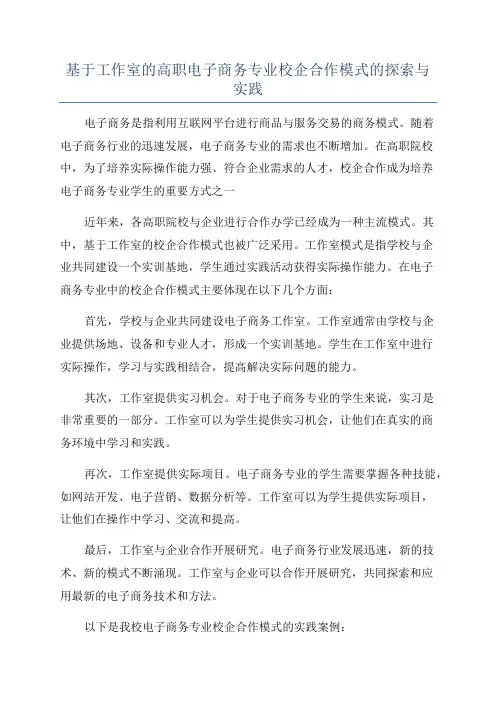 基于工作室的高职电子商务专业校企合作模式的探索与实践

电子商务是指利用互联网平台进行商品与服务交易的商务模式。随着电子商务行业的迅速发展，电子商务专业的需求也不断增加。在高职院校中，为了培养实际操作能力强、符合企业需求的人才，校企合作成为培养电子商务专业学生的重要方式之一

近年来，各高职院校与企业进行合作办学已经成为一种主流模式。其中，基于工作室的校企合作模式也被广泛采用。工作室模式是指学校与企业共同建设一个实训基地，学生通过实践活动获得实际操作能力。在电子商务专业中的校企合作模式主要体现在以下几个方面：

首先，学校与企业共同建设电子商务工作室。工作室通常由学校与企业提供场地、设备和专业人才，形成一个实训基地。学生在工作室中进行实际操作，学习与实践相结合，提高解决实际问题的能力。

其次，工作室提供实习机会。对于电子商务专业的学生来说，实习是非常重要的一部分。工作室可以为学生提供实习机会，让他们在真实的商务环境中学习和实践。

再次，工作室提供实际项目。电子商务专业的学生需要掌握各种技能，如网站开发、电子营销、数据分析等。工作室可以为学生提供实际项目，让他们在操作中学习、交流和提高。

最后，工作室与企业合作开展研究。电子商务行业发展迅速，新的技术、新的模式不断涌现。工作室与企业可以合作开展研究，共同探索和应用最新的电子商务技术和方法。

以下是我校电子商务专业校企合作模式的实践案例：